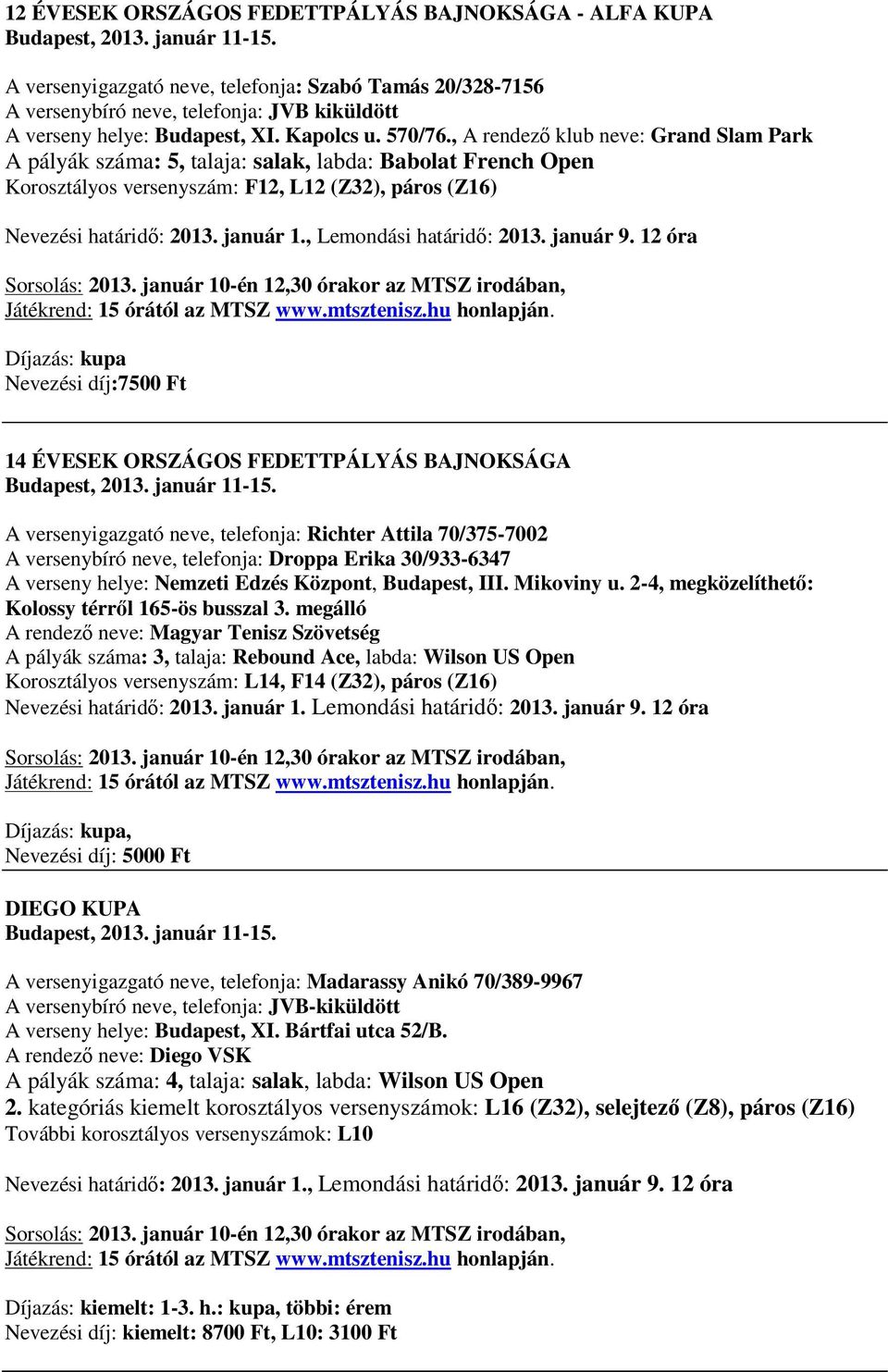 12 ÉVESEK ORSZÁGOS FEDETTPÁLYÁS BAJNOKSÁGA - ALFA KUPA
Budapest, 2013. január 11-15.

A versenyigazgató neve, telefonja: Szabó Tamás 20/328-7156
A versenybíró neve, telefonja: JVB kiküldött
A verseny helye: Budapest, XI. Kapolcs u. 570/76., A rendező klub neve: Grand Slam Park
A pályák száma: 5, talaja: salak, labda: Babolat French Open
Korosztályos versenyszám: F12, L12 (Z32), páros (Z16)

Nevezési határidő: 2013. január 1., Lemondási határidő: 2013. január 9. 12 óra

Sorsolás: 2013. január 10-én 12,30 órakor az MTSZ irodában,
Játékrend: 15 órától az MTSZ www.mtsztenisz.hu honlapján.

Díjazás: kupa
Nevezési díj:7500 Ft

14 ÉVESEK ORSZÁGOS FEDETTPÁLYÁS BAJNOKSÁGA
Budapest, 2013. január 11-15.

A versenyigazgató neve, telefonja: Richter Attila 70/375-7002
A versenybíró neve, telefonja: Droppa Erika 30/933-6347
A verseny helye: Nemzeti Edzés Központ, Budapest, III. Mikoviny u. 2-4, megközelíthető: Kolossy térről 165-ös busszal 3. megálló
A rendező neve: Magyar Tenisz Szövetség
A pályák száma: 3, talaja: Rebound Ace, labda: Wilson US Open
Korosztályos versenyszám: L14, F14 (Z32), páros (Z16)
Nevezési határidő: 2013. január 1. Lemondási határidő: 2013. január 9. 12 óra

Sorsolás: 2013. január 10-én 12,30 órakor az MTSZ irodában,
Játékrend: 15 órától az MTSZ www.mtsztenisz.hu honlapján.

Díjazás: kupa,
Nevezési díj: 5000 Ft

DIEGO KUPA
Budapest, 2013. január 11-15.

A versenyigazgató neve, telefonja: Madarassy Anikó 70/389-9967
A versenybíró neve, telefonja: JVB-kiküldött
A verseny helye: Budapest, XI. Bártfai utca 52/B.
A rendező neve: Diego VSK
A pályák száma: 4, talaja: salak, labda: Wilson US Open
2. kategóriás kiemelt korosztályos versenyszámok: L16 (Z32), selejtező (Z8), páros (Z16)
További korosztályos versenyszámok: L10

Nevezési határidő: 2013. január 1., Lemondási határidő: 2013. január 9. 12 óra

Sorsolás: 2013. január 10-én 12,30 órakor az MTSZ irodában,
Játékrend: 15 órától az MTSZ www.mtsztenisz.hu honlapján.

Díjazás: kiemelt: 1-3. h.: kupa, többi: érem
Nevezési díj: kiemelt: 8700 Ft, L10: 3100 Ft